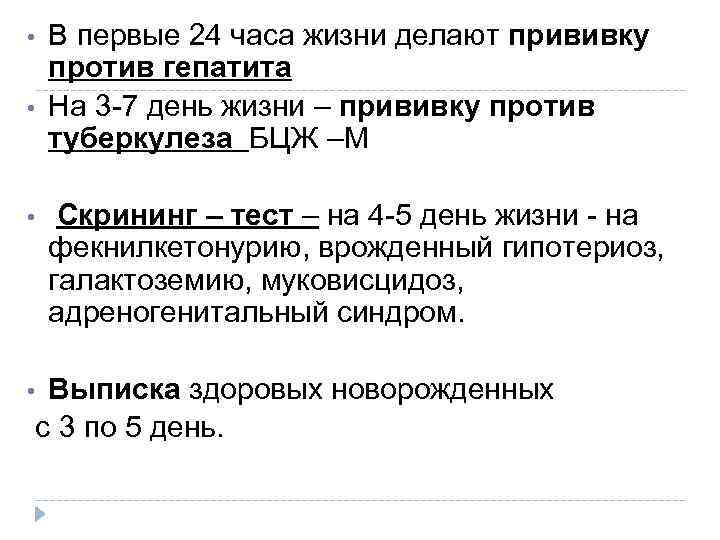 • В первые 24 часа жизни делают прививку против гепатита

• На 3-7 день жизни – прививку против туберкулеза БЦЖ –М

• Скрининг – тест – на 4-5 день жизни - на фекнилкетонурию, врожденный гипотериоз, галактоземию, муковисцидоз, адреногенитальный синдром.

• Выписка здоровых новорожденных с 3 по 5 день.